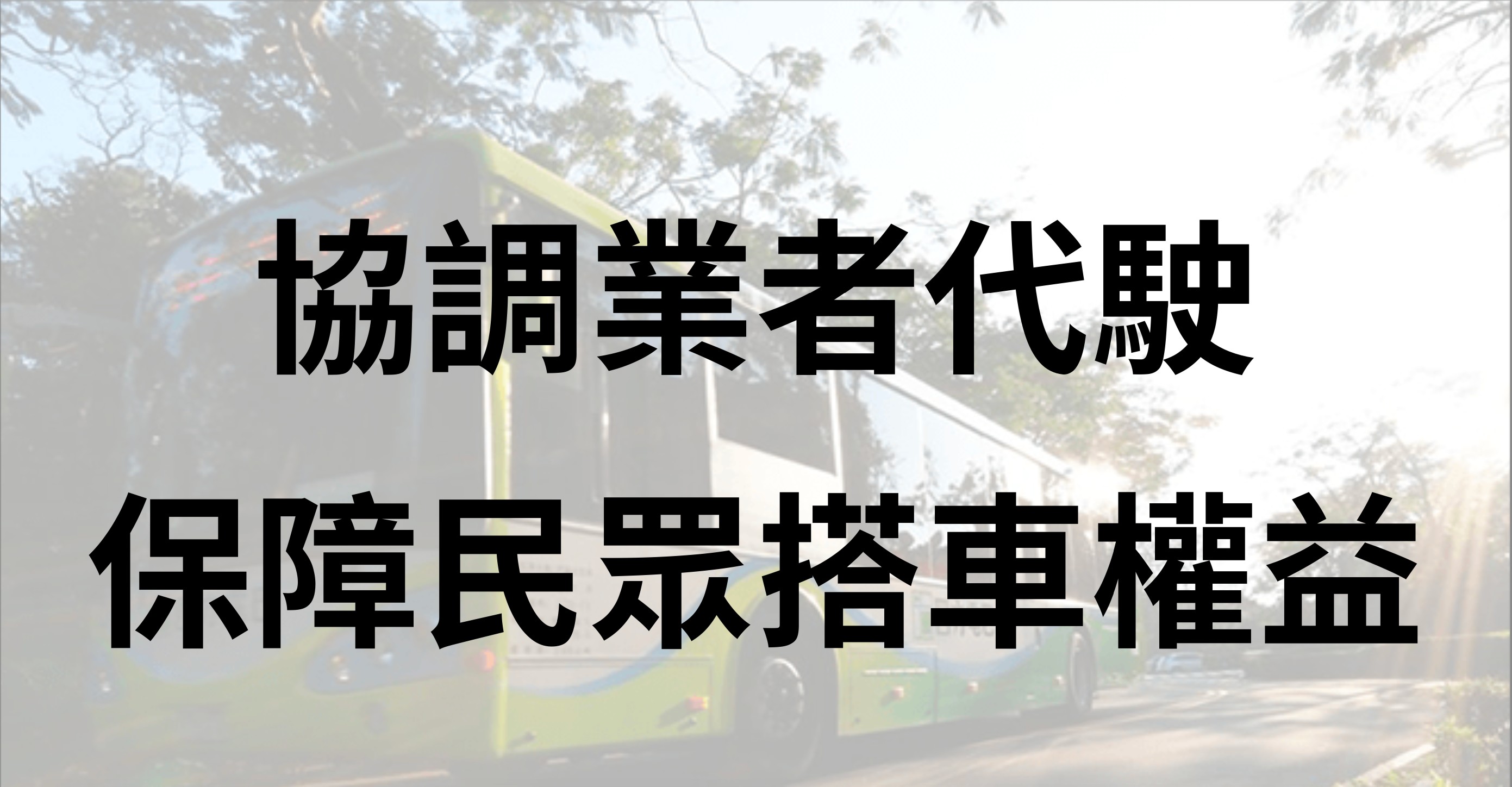 協調業者代駛
保障民眾搭車權益